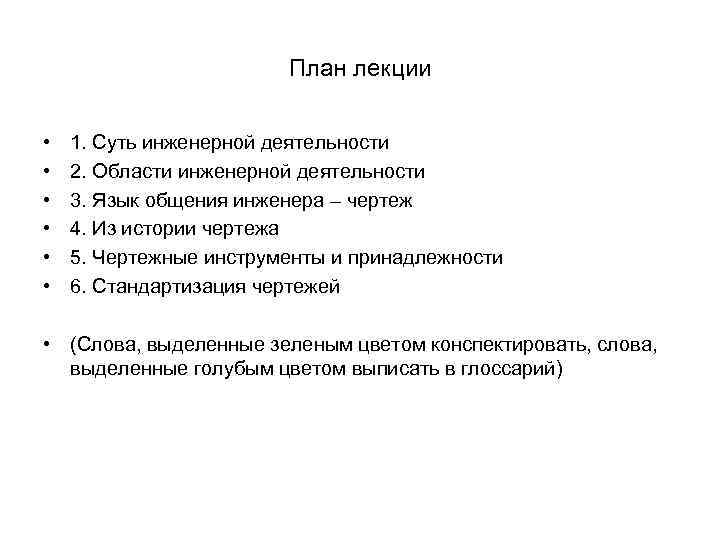 План лекции

• 1. Суть инженерной деятельности
• 2. Области инженерной деятельности
• 3. Язык общения инженера – чертеж
• 4. Из истории чертежа
• 5. Чертежные инструменты и принадлежности
• 6. Стандартизация чертежей

• (Слова, выделенные зеленым цветом конспектировать, слова, выделенные голубым цветом выписать в глоссарий)